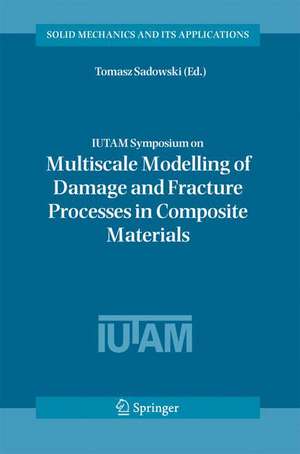 SOLID MECHANICS AND ITS APPLICATIONS

Tomasz Sadowski (Ed.)

IUTAM Symposium on
Multiscale Modelling of Damage and Fracture Processes in Composite Materials

IUTAM

Springer